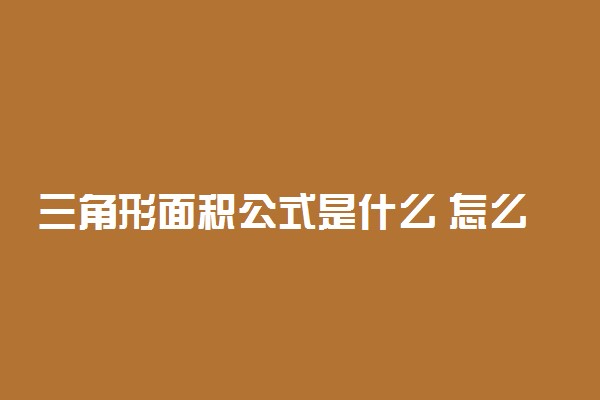 三角形面积公式是什么 怎么